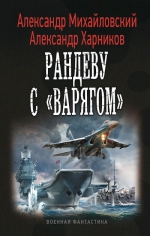 Александр Михайловский
Александр Харников

РАНДЕВУ С «ВАРЯГОМ»

ВОЕННАЯ ФАНТАСТИКА